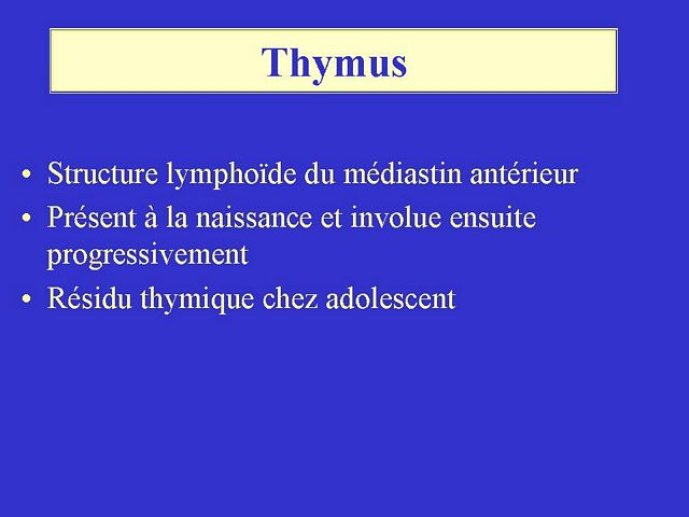 Thymus

• Structure lymphoïde du médiastin antérieur
• Présent à la naissance et involue ensuite progressivement
• Résidu thymique chez adolescent